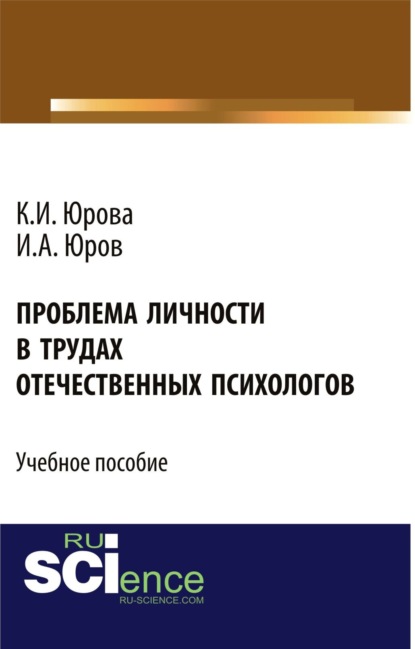 К.И. Юрова
И.А. Юров

ПРОБЛЕМА ЛИЧНОСТИ В ТРУДАХ ОТЕЧЕСТВЕННЫХ ПСИХОЛОГОВ

Учебное пособие

RU
SCIence
RU-SCIENCE.COM